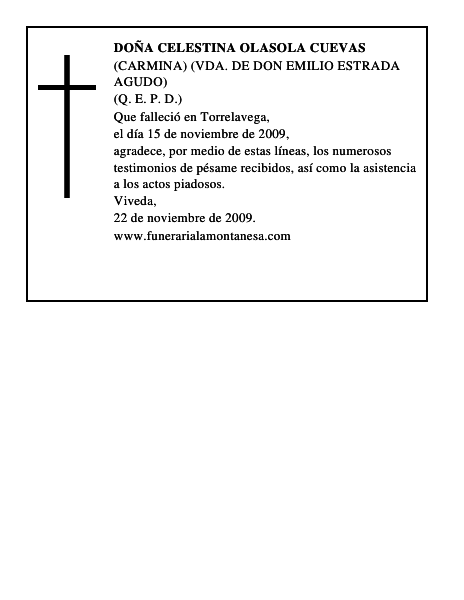 DOÑA CELESTINA OLASOLA CUEVAS
(CARMINA) (VDA. DE DON EMILIO ESTRADA AGUDO)
(Q. E. P. D.)
Que falleció en Torrelavega,
el día 15 de noviembre de 2009,
agradece, por medio de estas líneas, los numerosos testimonios de pésame recibidos, así como la asistencia a los actos piadosos.
Viveda,
22 de noviembre de 2009.
www.funerarialamontanesa.com